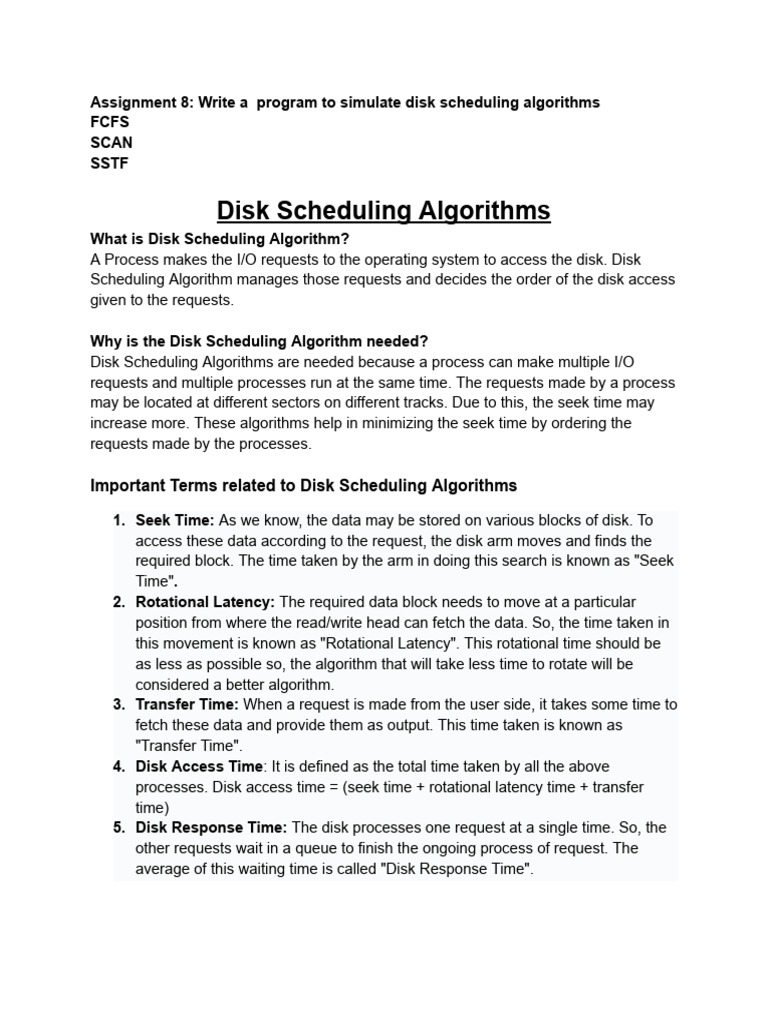 Assignment 8: Write a program to simulate disk scheduling algorithms
FCFS
SCAN
SSTF

Disk Scheduling Algorithms

What is Disk Scheduling Algorithm?
A Process makes the I/O requests to the operating system to access the disk. Disk Scheduling Algorithm manages those requests and decides the order of the disk access given to the requests.

Why is the Disk Scheduling Algorithm needed?
Disk Scheduling Algorithms are needed because a process can make multiple I/O requests and multiple processes run at the same time. The requests made by a process may be located at different sectors on different tracks. Due to this, the seek time may increase more. These algorithms help in minimizing the seek time by ordering the requests made by the processes.

Important Terms related to Disk Scheduling Algorithms

1. Seek Time: As we know, the data may be stored on various blocks of disk. To access these data according to the request, the disk arm moves and finds the required block. The time taken by the arm in doing this search is known as "Seek Time".
2. Rotational Latency: The required data block needs to move at a particular position from where the read/write head can fetch the data. So, the time taken in this movement is known as "Rotational Latency". This rotational time should be as less as possible so, the algorithm that will take less time to rotate will be considered a better algorithm.
3. Transfer Time: When a request is made from the user side, it takes some time to fetch these data and provide them as output. This time taken is known as "Transfer Time".
4. Disk Access Time: It is defined as the total time taken by all the above processes. Disk access time = (seek time + rotational latency time + transfer time)
5. Disk Response Time: The disk processes one request at a single time. So, the other requests wait in a queue to finish the ongoing process of request. The average of this waiting time is called "Disk Response Time".